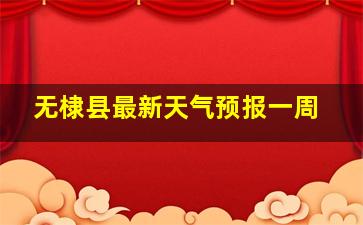 无棣县最新天气预报一周